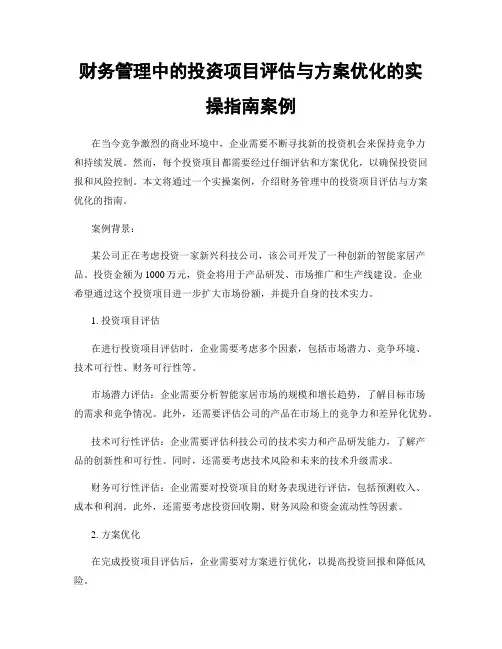 财务管理中的投资项目评估与方案优化的实操指南案例

在当今竞争激烈的商业环境中，企业需要不断寻找新的投资机会来保持竞争力和持续发展。然而，每个投资项目都需要经过仔细评估和方案优化，以确保投资回报和风险控制。本文将通过一个实操案例，介绍财务管理中的投资项目评估与方案优化的指南。

案例背景：

某公司正在考虑投资一家新兴科技公司，该公司开发了一种创新的智能家居产品。投资金额为1000万元，资金将用于产品研发、市场推广和生产线建设。企业希望通过这个投资项目进一步扩大市场份额，并提升自身的技术实力。

1. 投资项目评估

在进行投资项目评估时，企业需要考虑多个因素，包括市场潜力、竞争环境、技术可行性、财务可行性等。

市场潜力评估：企业需要分析智能家居市场的规模和增长趋势，了解目标市场的需求和竞争情况。此外，还需要评估公司的产品在市场上的竞争力和差异化优势。

技术可行性评估：企业需要评估科技公司的技术实力和产品研发能力，了解产品的创新性和可行性。同时，还需要考虑技术风险和未来的技术升级需求。

财务可行性评估：企业需要对投资项目的财务表现进行评估，包括预测收入、成本和利润。此外，还需要考虑投资回收期、财务风险和资金流动性等因素。

2. 方案优化

在完成投资项目评估后，企业需要对方案进行优化，以提高投资回报和降低风险。